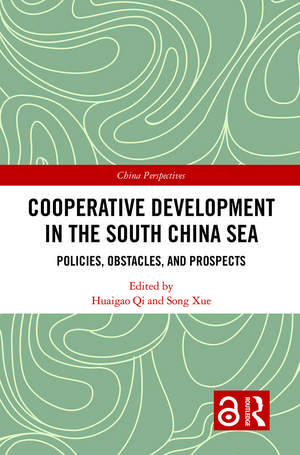 China Perspectives

COOPERATIVE DEVELOPMENT IN THE SOUTH CHINA SEA

POLICIES, OBSTACLES, AND PROSPECTS

Edited by
Huaigao Qi and Song Xue

ROUTLEDGE